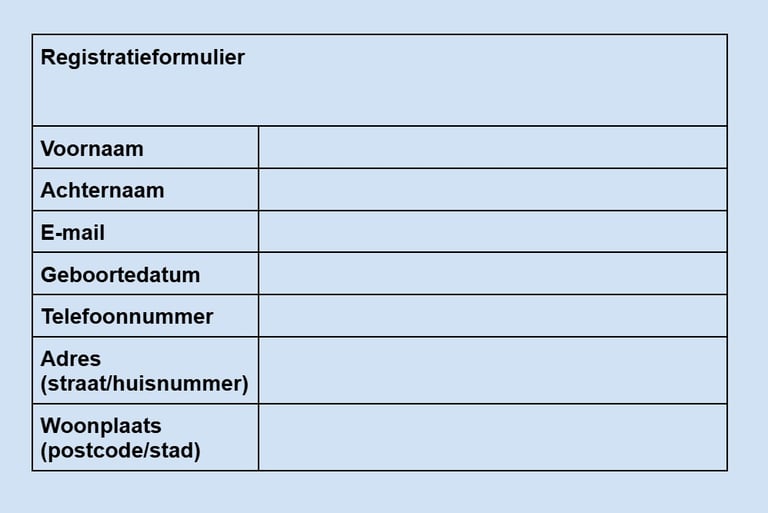 Registratieformulier

Voornaam
Achternaam
E-mail
Geboortedatum
Telefoonnummer
Adres (straat/huisnummer)
Woonplaats (postcode/stad)